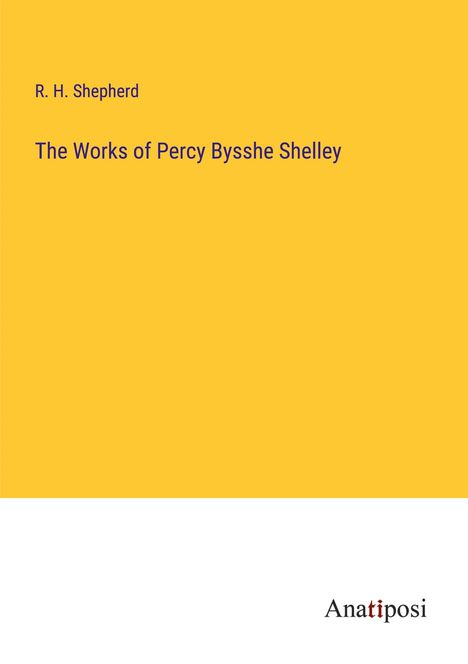 R. H. Shepherd

The Works of Percy Bysshe Shelley

Anatiposi